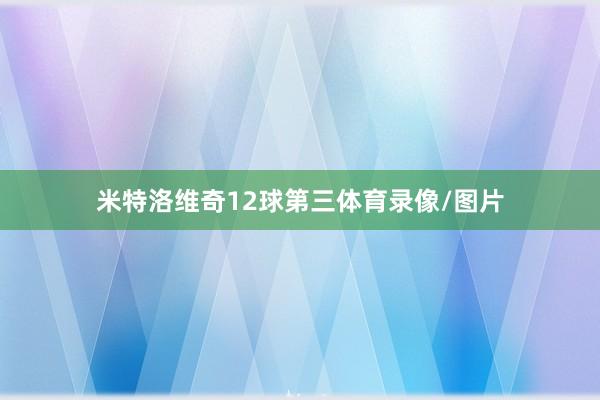 米特洛维奇12球第三体育录像/图片